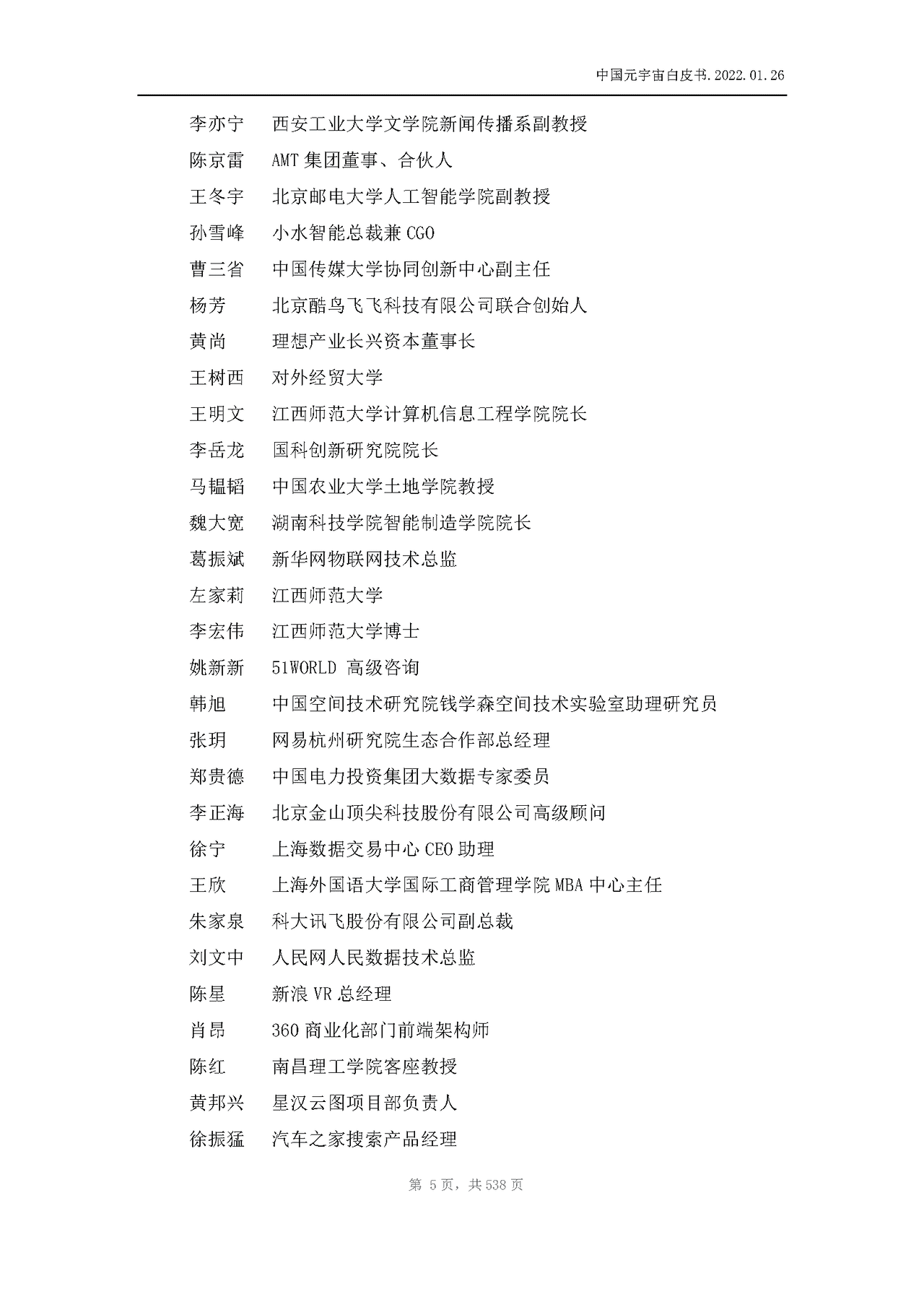 中国元宇宙白皮书.2022.01.26

李亦宁　西安工业大学文学院新闻传播系副教授
陈京雷　AMT 集团董事、合伙人
王冬宇　北京邮电大学人工智能学院副教授
孙雪峰　小水智能总裁兼 CGO
曹三省　中国传媒大学协同创新中心副主任
杨芳　北京酷鸟飞飞科技有限公司联合创始人
黄尚　理想产业长兴资本董事长
王树西　对外经贸大学
王明文　江西师范大学计算机信息工程学院院长
李岳龙　国科创新研究院院长
马韫韬　中国农业大学土地学院教授
魏大宽　湖南科技学院智能制造学院院长
葛振斌　新华网物联网技术总监
左家莉　江西师范大学
李宏伟　江西师范大学博士
姚新新　51WORLD 高级咨询
韩旭　中国空间技术研究院钱学森空间技术实验室助理研究员
张玥　网易杭州研究院生态合作部总经理
郑贵德　中国电力投资集团大数据专家委员
李正海　北京金山顶尖科技股份有限公司高级顾问
徐宁　上海数据交易中心 CEO 助理
王欣　上海外国语大学国际工商管理学院 MBA 中心主任
朱家泉　科大讯飞股份有限公司副总裁
刘文中　人民网人民数据技术总监
陈星　新浪 VR 总经理
肖昂　360 商业化部门前端架构师
陈红　南昌理工学院客座教授
黄邦兴　星汉云图项目部负责人
徐振猛　汽车之家搜索产品经理

第 5 页，共 538 页